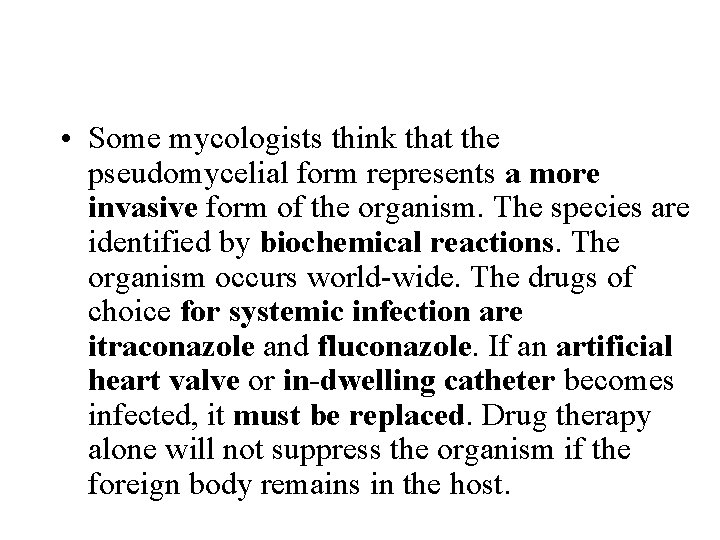 • Some mycologists think that the pseudomycelial form represents a more invasive form of the organism. The species are identified by biochemical reactions. The organism occurs world-wide. The drugs of choice for systemic infection are itraconazole and fluconazole. If an artificial heart valve or in-dwelling catheter becomes infected, it must be replaced. Drug therapy alone will not suppress the organism if the foreign body remains in the host.